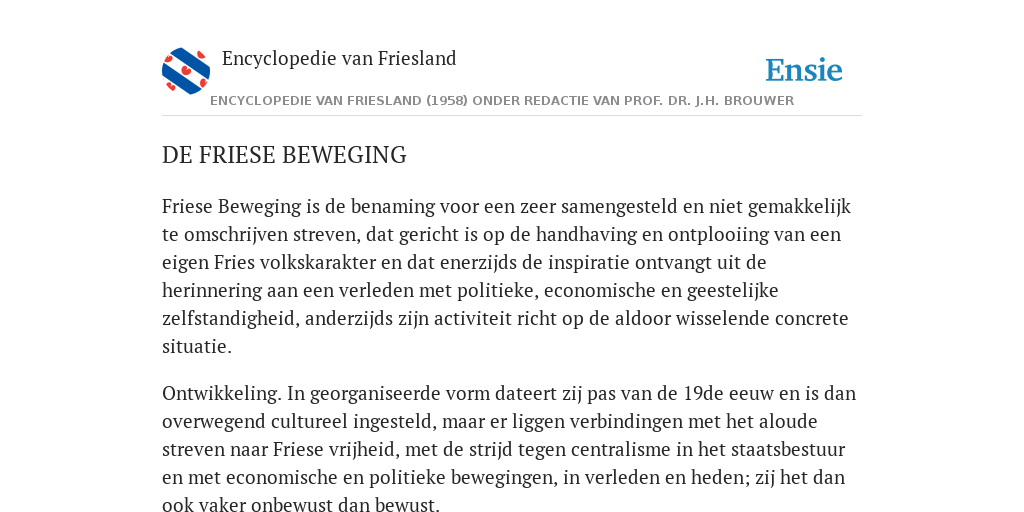 Encyclopedie van Friesland

Ensie

ENCYCLOPEDIE VAN FRIESLAND (1958) ONDER REDACTIE VAN PROF. DR. J.H. BROUWER

DE FRIESE BEWEGING

Friese Beweging is de benaming voor een zeer samengesteld en niet gemakkelijk te omschrijven streven, dat gericht is op de handhaving en ontplooiing van een eigen Fries volkskarakter en dat enerzijds de inspiratie ontvangt uit de herinnering aan een verleden met politieke, economische en geestelijke zelfstandigheid, anderzijds zijn activiteit richt op de aldoor wisselende concrete situatie.

Ontwikkeling. In georganiseerde vorm dateert zij pas van de 19de eeuw en is dan overwegend cultureel ingesteld, maar er liggen verbindingen met het aloude streven naar Friese vrijheid, met de strijd tegen centralisme in het staatsbestuur en met economische en politieke bewegingen, in verleden en heden; zij het dan ook vaker onbewust dan bewust.